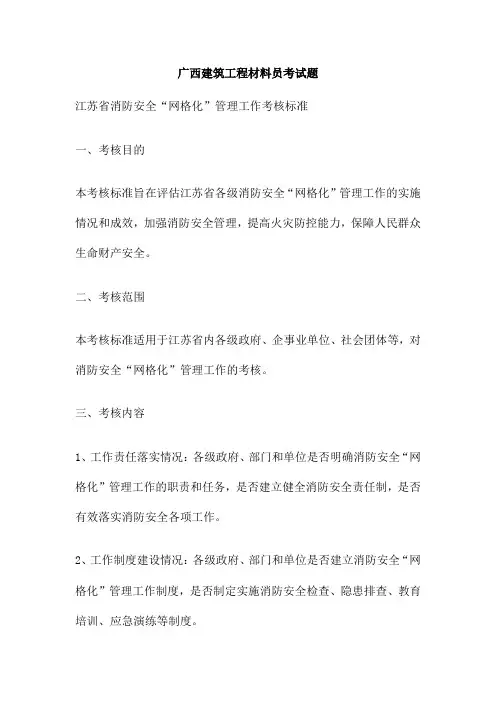 广西建筑工程材料员考试题

江苏省消防安全“网格化”管理工作考核标准

一、考核目的

本考核标准旨在评估江苏省各级消防安全“网格化”管理工作的实施情况和成效，加强消防安全管理，提高火灾防控能力，保障人民群众生命财产安全。

二、考核范围

本考核标准适用于江苏省内各级政府、企事业单位、社会团体等，对消防安全“网格化”管理工作的考核。

三、考核内容

1、工作责任落实情况：各级政府、部门和单位是否明确消防安全“网格化”管理工作的职责和任务，是否建立健全消防安全责任制，是否有效落实消防安全各项工作。

2、工作制度建设情况：各级政府、部门和单位是否建立消防安全“网格化”管理工作制度，是否制定实施消防安全检查、隐患排查、教育培训、应急演练等制度。